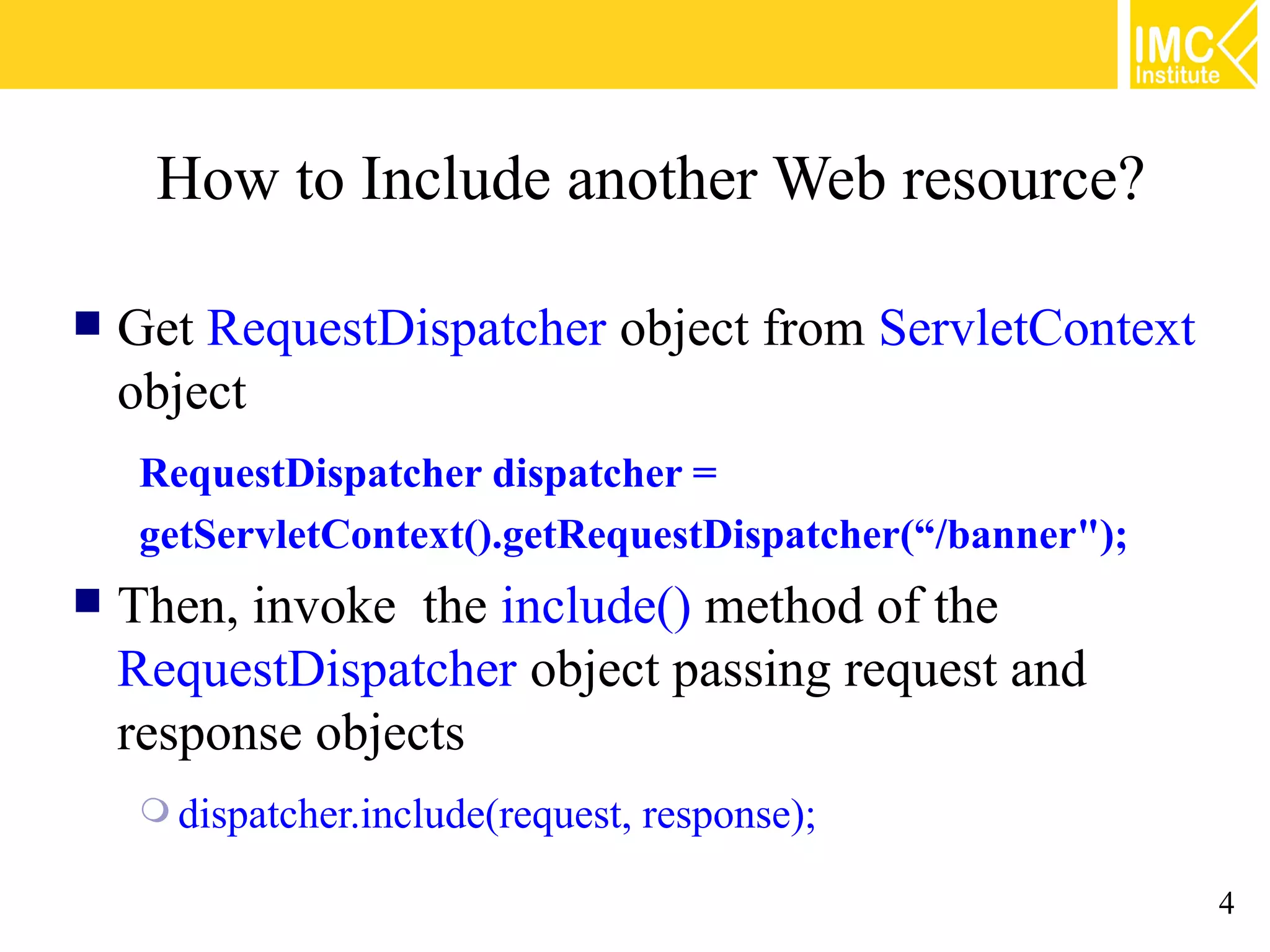 IMC Institute

How to Include another Web resource?

Get RequestDispatcher object from ServletContext object

RequestDispatcher dispatcher =

getServletContext().getRequestDispatcher(“/banner");

Then, invoke  the include() method of the RequestDispatcher object passing request and response objects

dispatcher.include(request, response);

4